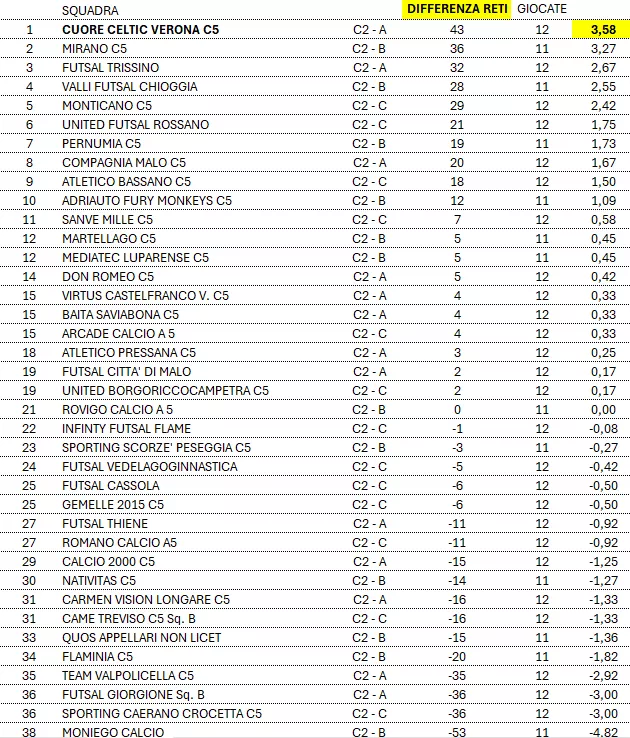 |  | SQUADRA |  | DIFFERENZA RETI | GIOCATE |  |
|---|---|---|---|---|---|
| 1 | CUORE CELTIC VERONA C5 | C2 - A | 43 | 12 | 3,58 |
| 2 | MIRANO C5 | C2 - B | 36 | 11 | 3,27 |
| 3 | FUTSAL TRISSINO | C2 - A | 32 | 12 | 2,67 |
| 4 | VALLI FUTSAL CHIOGGIA | C2 - B | 28 | 11 | 2,55 |
| 5 | MONTICANO C5 | C2 - C | 29 | 12 | 2,42 |
| 6 | UNITED FUTSAL ROSSANO | C2 - C | 21 | 12 | 1,75 |
| 7 | PERNUMIA C5 | C2 - B | 19 | 11 | 1,73 |
| 8 | COMPAGNIA MALO C5 | C2 - A | 20 | 12 | 1,67 |
| 9 | ATLETICO BASSANO C5 | C2 - C | 18 | 12 | 1,50 |
| 10 | ADRIAUTO FURY MONKEYS C5 | C2 - B | 12 | 11 | 1,09 |
| 11 | SANVE MILLE C5 | C2 - C | 7 | 12 | 0,58 |
| 12 | MARTELLAGO C5 | C2 - B | 5 | 11 | 0,45 |
| 12 | MEDIATEC LUPARENSE C5 | C2 - B | 5 | 11 | 0,45 |
| 14 | DON ROMEO C5 | C2 - A | 5 | 12 | 0,42 |
| 15 | VIRTUS CASTELFRANCO V. C5 | C2 - A | 4 | 12 | 0,33 |
| 15 | BAITA SAVIABONA C5 | C2 - A | 4 | 12 | 0,33 |
| 15 | ARCADE CALCIO A 5 | C2 - C | 4 | 12 | 0,33 |
| 18 | ATLETICO PRESSANA C5 | C2 - A | 3 | 12 | 0,25 |
| 19 | FUTSAL CITTA' DI MALO | C2 - A | 2 | 12 | 0,17 |
| 19 | UNITED BORGORICCOCAMPETRA C5 | C2 - C | 2 | 12 | 0,17 |
| 21 | ROVIGO CALCIO A 5 | C2 - B | 0 | 11 | 0,00 |
| 22 | INFINTY FUTSAL FLAME | C2 - C | -1 | 12 | -0,08 |
| 23 | SPORTING SCORZE' PESEGGIA C5 | C2 - B | -3 | 11 | -0,27 |
| 24 | FUTSAL VEDELAGOGINNASTICA | C2 - C | -5 | 12 | -0,42 |
| 25 | FUTSAL CASSOLA | C2 - C | -6 | 12 | -0,50 |
| 25 | GEMELLE 2015 C5 | C2 - C | -6 | 12 | -0,50 |
| 27 | FUTSAL THIENE | C2 - A | -11 | 12 | -0,92 |
| 27 | ROMANO CALCIO A5 | C2 - C | -11 | 12 | -0,92 |
| 29 | CALCIO 2000 C5 | C2 - A | -15 | 12 | -1,25 |
| 30 | NATIVITAS C5 | C2 - B | -14 | 11 | -1,27 |
| 31 | CARMEN VISION LONGARE C5 | C2 - A | -16 | 12 | -1,33 |
| 31 | CAME TREVISO C5 Sq. B | C2 - C | -16 | 12 | -1,33 |
| 33 | QUOS APPELLARI NON LICET | C2 - B | -15 | 11 | -1,36 |
| 34 | FLAMINIA C5 | C2 - B | -20 | 11 | -1,82 |
| 35 | TEAM VALPOLICELLA C5 | C2 - A | -35 | 12 | -2,92 |
| 36 | FUTSAL GIORGIONE Sq. B | C2 - A | -36 | 12 | -3,00 |
| 36 | SPORTING CAERANO CROCETTA C5 | C2 - C | -36 | 12 | -3,00 |
| 38 | MONIEGO CALCIO | C2 - B | -53 | 11 | -4,82 |